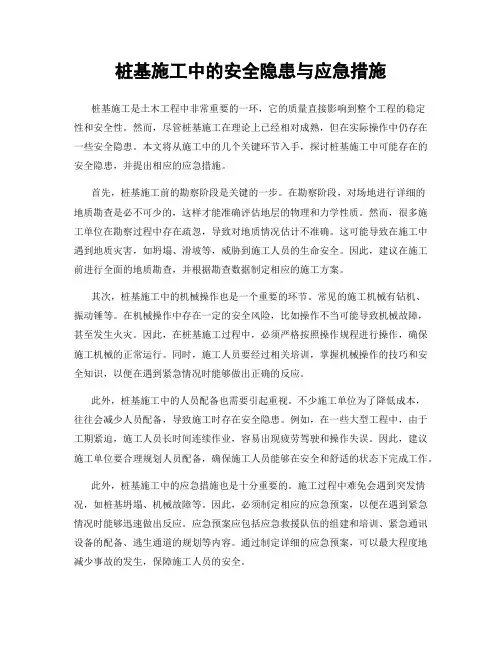 桩基施工中的安全隐患与应急措施

桩基施工是土木工程中非常重要的一环，它的质量直接影响到整个工程的稳定性和安全性。然而，尽管桩基施工在理论上已经相对成熟，但在实际操作中仍存在一些安全隐患。本文将从施工中的几个关键环节入手，探讨桩基施工中可能存在的安全隐患，并提出相应的应急措施。

首先，桩基施工前的勘察阶段是关键的一步。在勘察阶段，对场地进行详细的地质勘查是必不可少的，这样才能准确评估地层的物理和力学性质。然而，很多施工单位在勘察过程中存在疏忽，导致对地质情况估计不准确。这可能导致在施工中遇到地质灾害，如坍塌、滑坡等，威胁到施工人员的生命安全。因此，建议在施工前进行全面的地质勘查，并根据勘查数据制定相应的施工方案。

其次，桩基施工中的机械操作也是一个重要的环节。常见的施工机械有钻机、振动锤等。在机械操作中存在一定的安全风险，比如操作不当可能导致机械故障，甚至发生火灾。因此，在桩基施工过程中，必须严格按照操作规程进行操作，确保施工机械的正常运行。同时，施工人员要经过相关培训，掌握机械操作的技巧和安全知识，以便在遇到紧急情况时能够做出正确的反应。

此外，桩基施工中的人员配备也需要引起重视。不少施工单位为了降低成本，往往会减少人员配备，导致施工时存在安全隐患。例如，在一些大型工程中，由于工期紧迫，施工人员长时间连续作业，容易出现疲劳驾驶和操作失误。因此，建议施工单位要合理规划人员配备，确保施工人员能够在安全和舒适的状态下完成工作。

此外，桩基施工中的应急措施也是十分重要的。施工过程中难免会遇到突发情况，如桩基坍塌、机械故障等。因此，必须制定相应的应急预案，以便在遇到紧急情况时能够迅速做出反应。应急预案应包括应急救援队伍的组建和培训、紧急通讯设备的配备、逃生通道的规划等内容。通过制定详细的应急预案，可以最大程度地减少事故的发生，保障施工人员的安全。